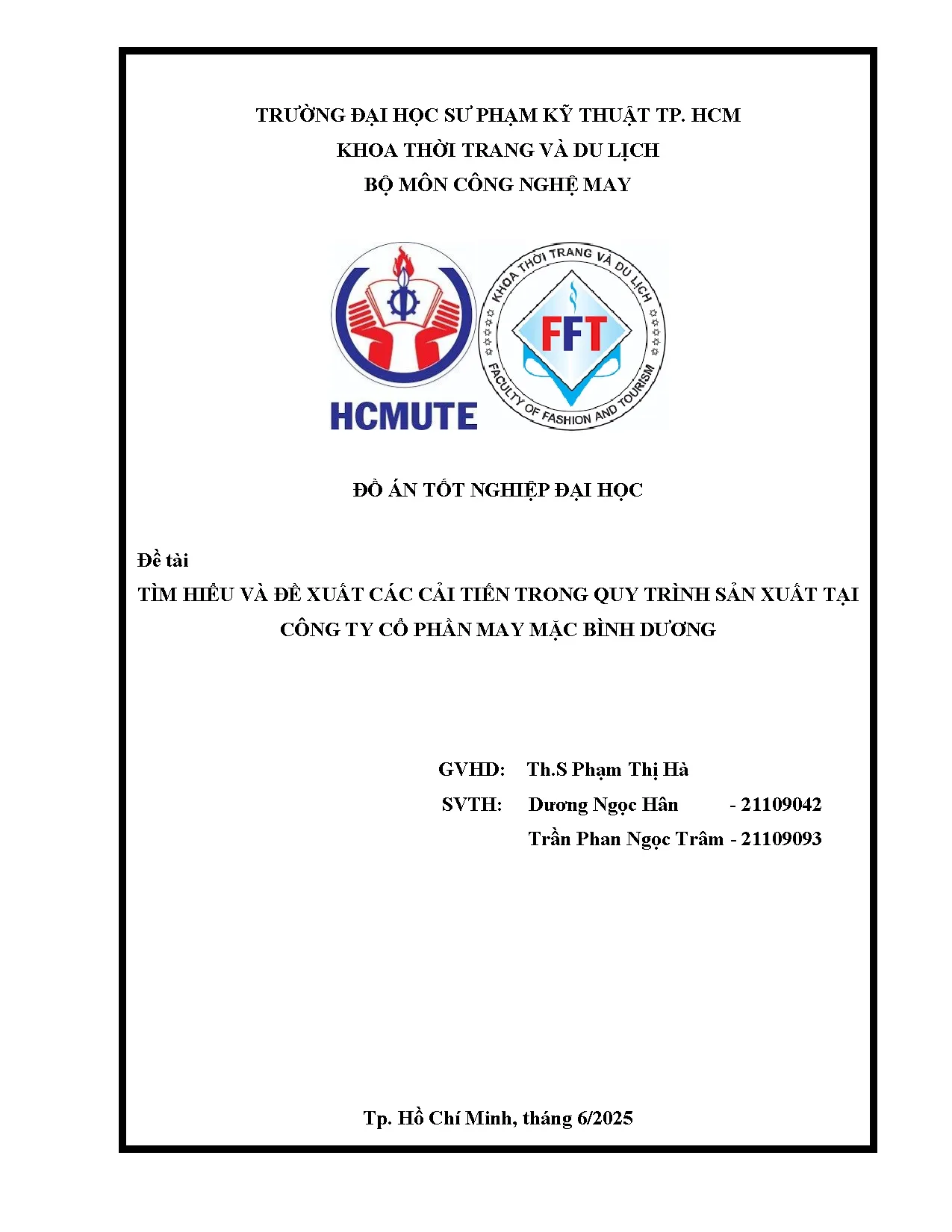 TRƯỜNG ĐẠI HỌC SƯ PHẠM KỸ THUẬT TP. HCM
KHOA THỜI TRANG VÀ DU LỊCH
BỘ MÔN CÔNG NGHỆ MAY

HCMUTE

KHOA THỜI TRANG VÀ DU LỊCH
FFT
FACULTY OF FASHION AND TOURISM

ĐỒ ÁN TỐT NGHIỆP ĐẠI HỌC

Đề tài
TÌM HIỂU VÀ ĐỀ XUẤT CÁC CẢI TIẾN TRONG QUY TRÌNH SẢN XUẤT TẠI CÔNG TY CỔ PHẦN MAY MẶC BÌNH DƯƠNG

GVHD: Th.S Phạm Thị Hà
SVTH: Dương Ngọc Hân - 21109042
Trần Phan Ngọc Trâm - 21109093

Tp. Hồ Chí Minh, tháng 6/2025